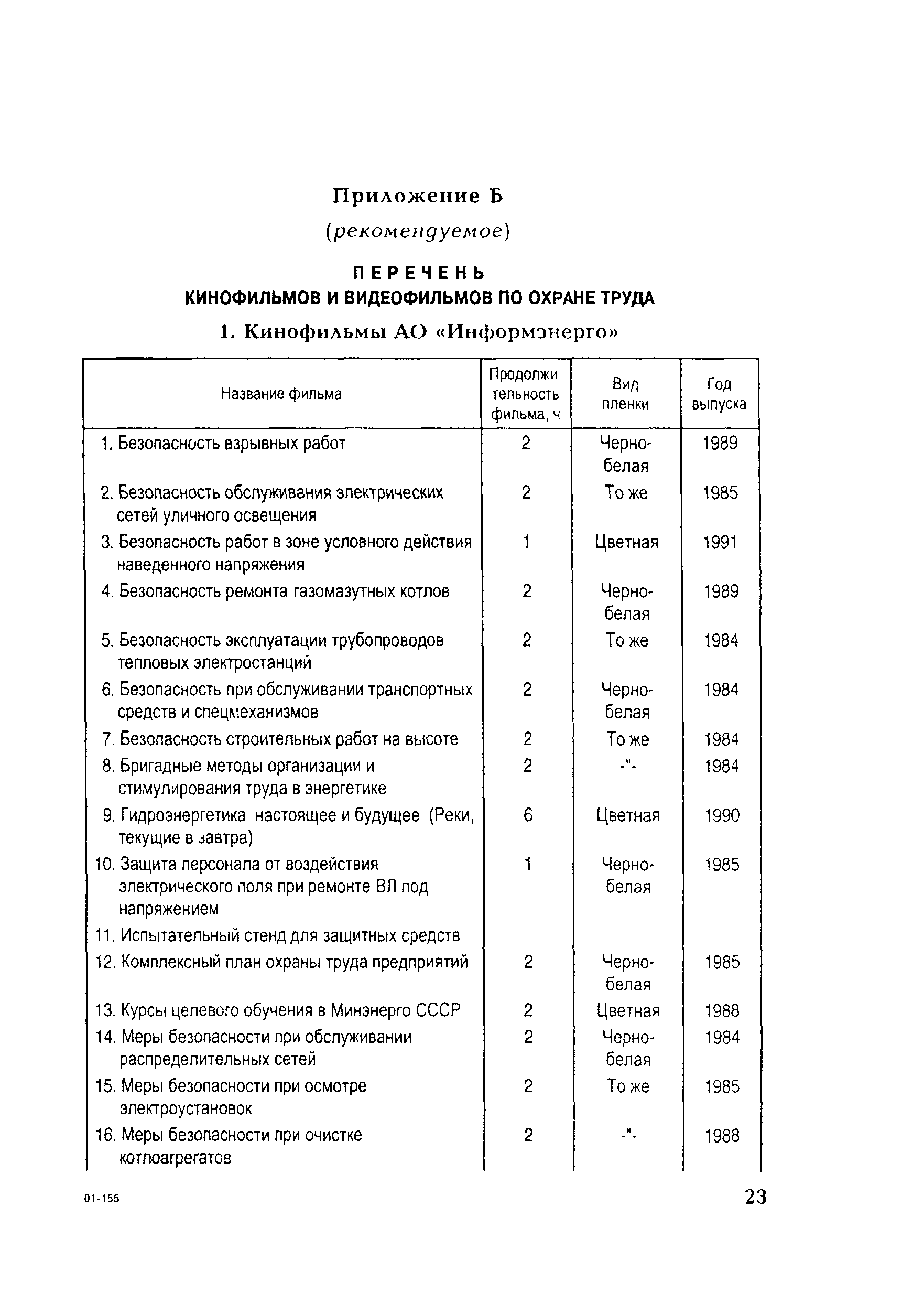 Приложение Б

(рекомендуемое)

ПЕРЕЧЕНЬ
КИНОФИЛЬМОВ И ВИДЕОФИЛЬМОВ ПО ОХРАНЕ ТРУДА

1. Кинофильмы АО «Информэнерго»

| Название фильма | Продолжительность фильма, ч | Вид пленки | Год выпуска |
|---|---|---|---|
| 1. Безопасность взрывных работ | 2 | Черно-белая | 1989 |
| 2. Безопасность обслуживания электрических сетей уличного освещения | 2 | То же | 1985 |
| 3. Безопасность работ в зоне условного действия наведенного напряжения | 1 | Цветная | 1991 |
| 4. Безопасность ремонта газомазутных котлов | 2 | Черно-белая | 1989 |
| 5. Безопасность эксплуатации трубопроводов тепловых электростанций | 2 | То же | 1984 |
| 6. Безопасность при обслуживании транспортных средств и спецмеханизмов | 2 | Черно-белая | 1984 |
| 7. Безопасность строительных работ на высоте | 2 | То же | 1984 |
| 8. Бригадные методы организации и стимулирования труда в энергетике | 2 | -"- | 1984 |
| 9. Гидроэнергетика настоящее и будущее (Реки, текущие в завтра) | 6 | Цветная | 1990 |
| 10. Защита персонала от воздействия электрического поля при ремонте ВЛ под напряжением | 1 | Черно-белая | 1985 |
| 11. Испытательный стенд для защитных средств | | | |
| 12. Комплексный план охраны труда предприятий | 2 | Черно-белая | 1985 |
| 13. Курсы целевого обучения в Минэнерго СССР | 2 | Цветная | 1988 |
| 14. Меры безопасности при обслуживании распределительных сетей | 2 | Черно-белая | 1984 |
| 15. Меры безопасности при осмотре электроустановок | 2 | То же | 1985 |
| 16. Меры безопасности при очистке котлоагрегатов | 2 | -"- | 1988 |

01-155

23